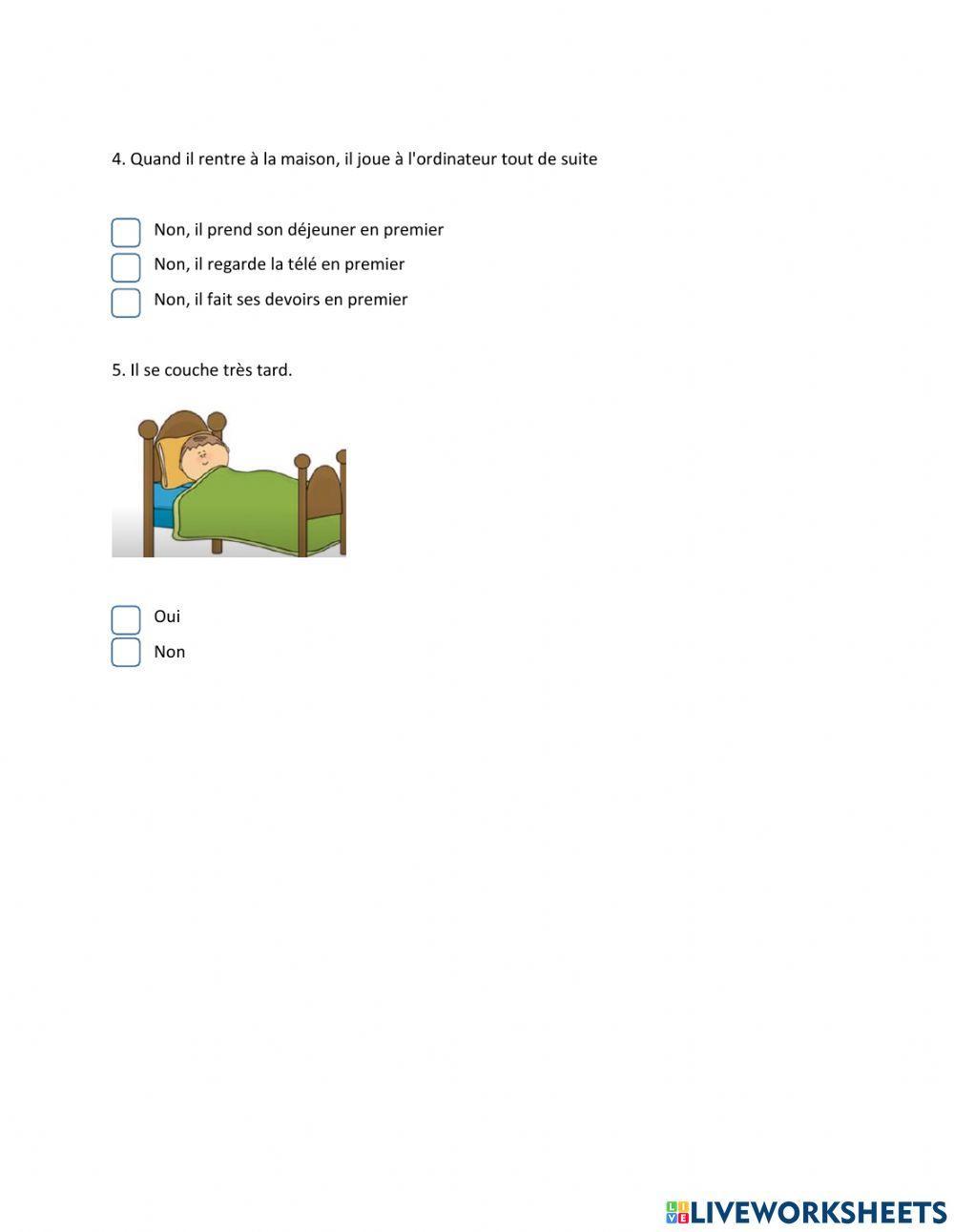 4. Quand il rentre à la maison, il joue à l'ordinateur tout de suite

Non, il prend son déjeuner en premier
Non, il regarde la télé en premier
Non, il fait ses devoirs en premier

5. Il se couche très tard.

Oui
Non

LIVEWORKSHEETS